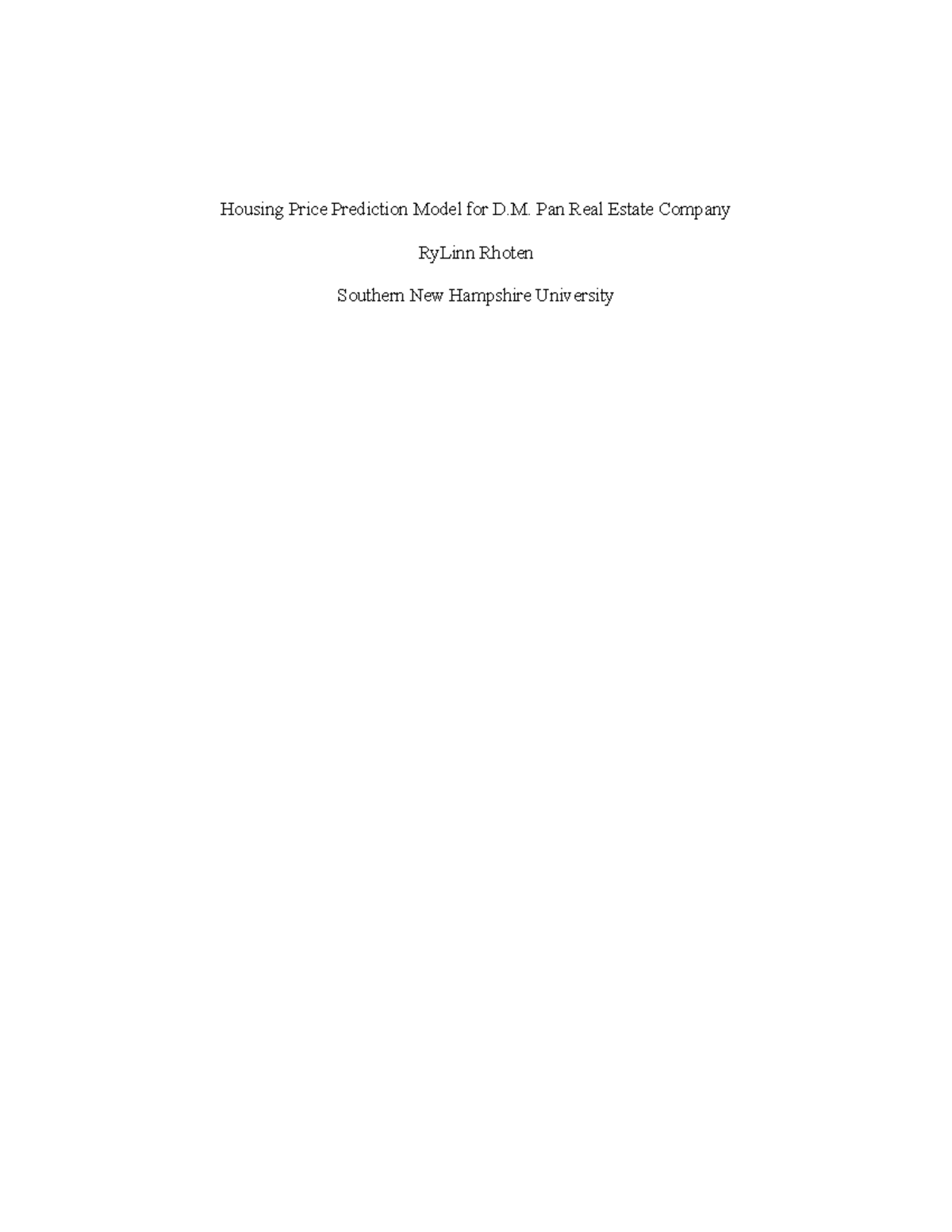 Housing Price Prediction Model for D.M. Pan Real Estate Company

RyLinn Rhoten

Southern New Hampshire University